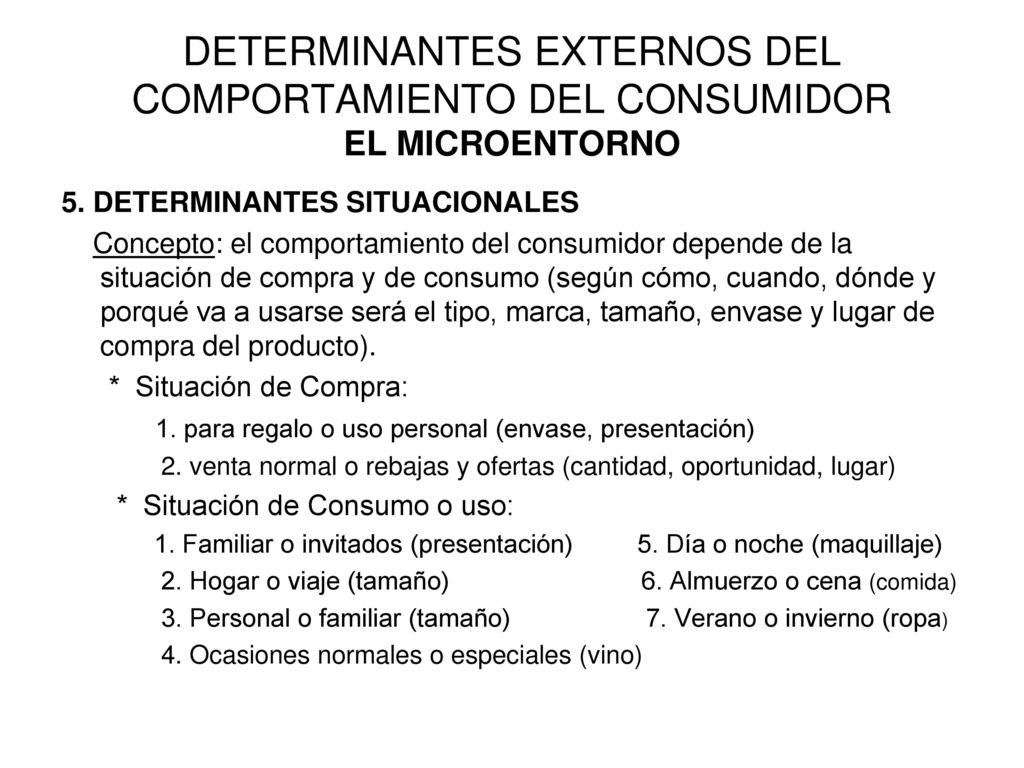 DETERMINANTES EXTERNOS DEL COMPORTAMIENTO DEL CONSUMIDOR
EL MICROENTORNO

5. DETERMINANTES SITUACIONALES

Concepto: el comportamiento del consumidor depende de la situación de compra y de consumo (según cómo, cuando, dónde y porqué va a usarse será el tipo, marca, tamaño, envase y lugar de compra del producto).

* Situación de Compra:

1. para regalo o uso personal (envase, presentación)

2. venta normal o rebajas y ofertas (cantidad, oportunidad, lugar)

* Situación de Consumo o uso:

1. Familiar o invitados (presentación)

2. Hogar o viaje (tamaño)

3. Personal o familiar (tamaño)

4. Ocasiones normales o especiales (vino)

5. Día o noche (maquillaje)

6. Almuerzo o cena (comida)

7. Verano o invierno (ropa)